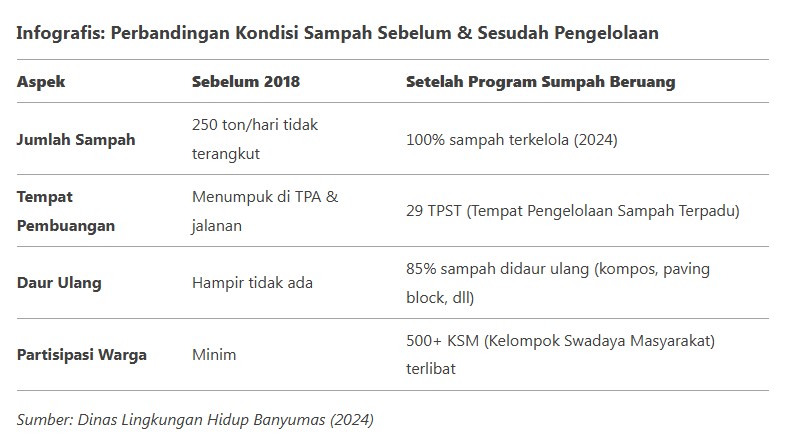 Infografis: Perbandingan Kondisi Sampah Sebelum & Sesudah Pengelolaan

| Aspek | Sebelum 2018 | Setelah Program Sumpah Beruang |
|---|---|---|
| Jumlah Sampah | 250 ton/hari tidak terangkut | 100% sampah terkelola (2024) |
| Tempat Pembuangan | Menumpuk di TPA & jalanan | 29 TPST (Tempat Pengelolaan Sampah Terpadu) |
| Daur Ulang | Hampir tidak ada | 85% sampah didaur ulang (kompos, paving block, dll) |
| Partisipasi Warga | Minim | 500+ KSM (Kelompok Swadaya Masyarakat) terlibat |

Sumber: Dinas Lingkungan Hidup Banyumas (2024)